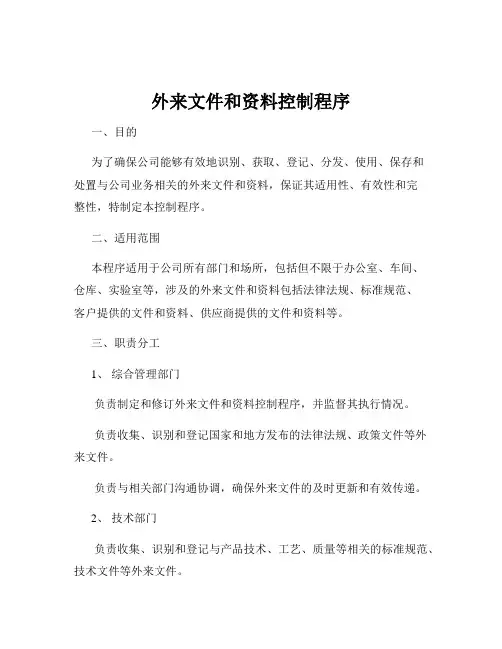 外来文件和资料控制程序

一、目的

为了确保公司能够有效地识别、获取、登记、分发、使用、保存和处置与公司业务相关的外来文件和资料，保证其适用性、有效性和完整性，特制定本控制程序。

二、适用范围

本程序适用于公司所有部门和场所，包括但不限于办公室、车间、仓库、实验室等，涉及的外来文件和资料包括法律法规、标准规范、客户提供的文件和资料、供应商提供的文件和资料等。

三、职责分工

1、综合管理部门

负责制定和修订外来文件和资料控制程序，并监督其执行情况。

负责收集、识别和登记国家和地方发布的法律法规、政策文件等外来文件。

负责与相关部门沟通协调，确保外来文件的及时更新和有效传递。

2、技术部门

负责收集、识别和登记与产品技术、工艺、质量等相关的标准规范、技术文件等外来文件。